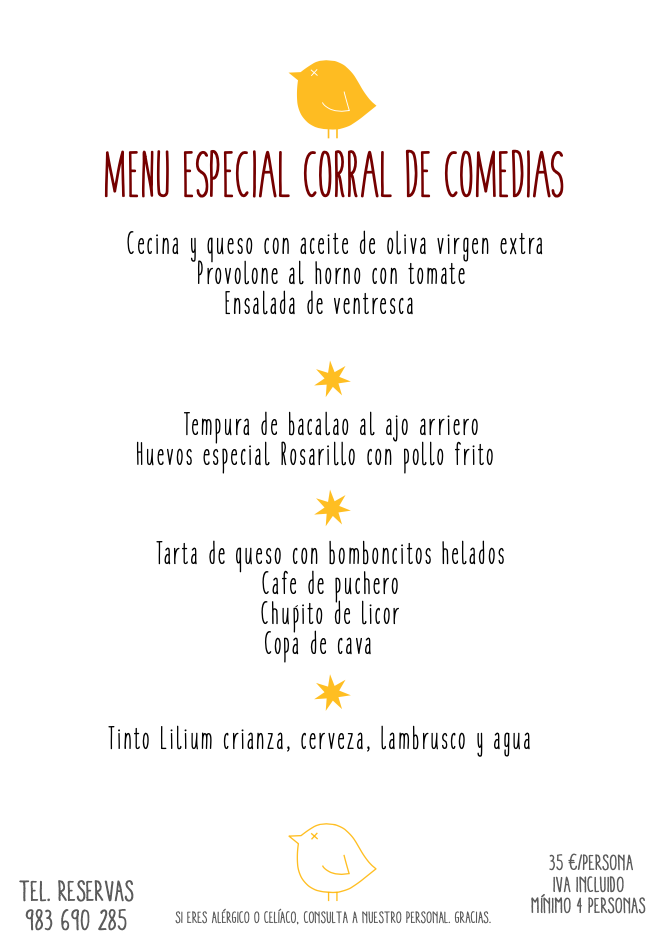 MENU ESPECIAL CORRAL DE COMEDIAS

Cecina y queso con aceite de oliva virgen extra
Provolone al horno con tomate
Ensalada de ventresca

Tempura de bacalao al ajo arriero
Huevos especial Rosarillo con pollo frito

Tarta de queso con bomboncitos helados
Cafe de puchero
Chupito de licor
Copa de cava

Tinto Lilium crianza, cerveza, lambrusco y agua

TEL. RESERVAS
983 690 285

SI ERES ALÉRGICO O CELÍACO, CONSULTA A NUESTRO PERSONAL. GRACIAS.

35 €/PERSONA
IVA INCLUIDO
MÍNIMO 4 PERSONAS